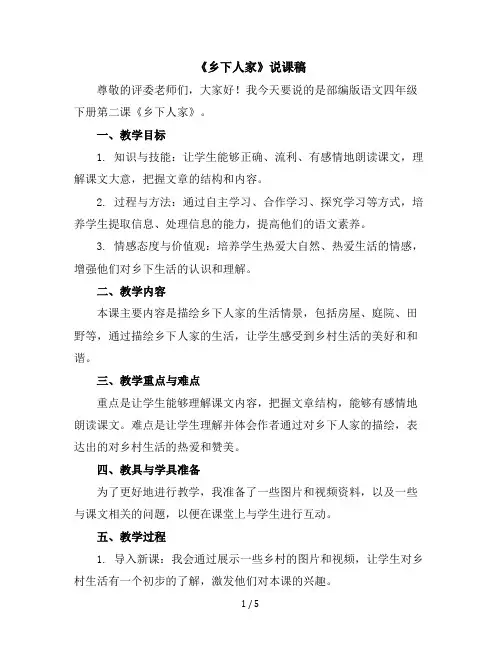 《乡下人家》说课稿

尊敬的评委老师们，大家好！我今天要说的是部编版语文四年级下册第二课《乡下人家》。

一、教学目标

1. 知识与技能：让学生能够正确、流利、有感情地朗读课文，理解课文大意，把握文章的结构和内容。

2. 过程与方法：通过自主学习、合作学习、探究学习等方式，培养学生提取信息、处理信息的能力，提高他们的语文素养。

3. 情感态度与价值观：培养学生热爱大自然、热爱生活的情感，增强他们对乡下生活的认识和理解。

二、教学内容

本课主要内容是描绘乡下人家的生活情景，包括房屋、庭院、田野等，通过描绘乡下人家的生活，让学生感受到乡村生活的美好和和谐。

三、教学重点与难点

重点是让学生能够理解课文内容，把握文章结构，能够有感情地朗读课文。难点是让学生理解并体会作者通过对乡下人家的描绘，表达出的对乡村生活的热爱和赞美。

四、教具与学具准备

为了更好地进行教学，我准备了一些图片和视频资料，以及一些与课文相关的问题，以便在课堂上与学生进行互动。

五、教学过程

1. 导入新课：我会通过展示一些乡村的图片和视频，让学生对乡村生活有一个初步的了解，激发他们对本课的兴趣。

1 / 5